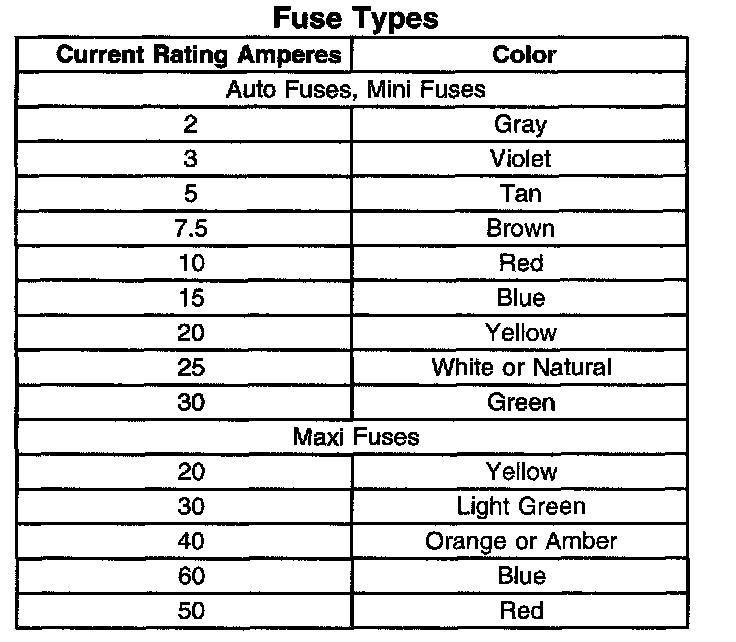 Fuse Types

| Current Rating Amperes | Color |
|---|---|
| Auto Fuses, Mini Fuses | |
| 2 | Gray |
| 3 | Violet |
| 5 | Tan |
| 7.5 | Brown |
| 10 | Red |
| 15 | Blue |
| 20 | Yellow |
| 25 | White or Natural |
| 30 | Green |
| Maxi Fuses | |
| 20 | Yellow |
| 30 | Light Green |
| 40 | Orange or Amber |
| 60 | Blue |
| 50 | Red |